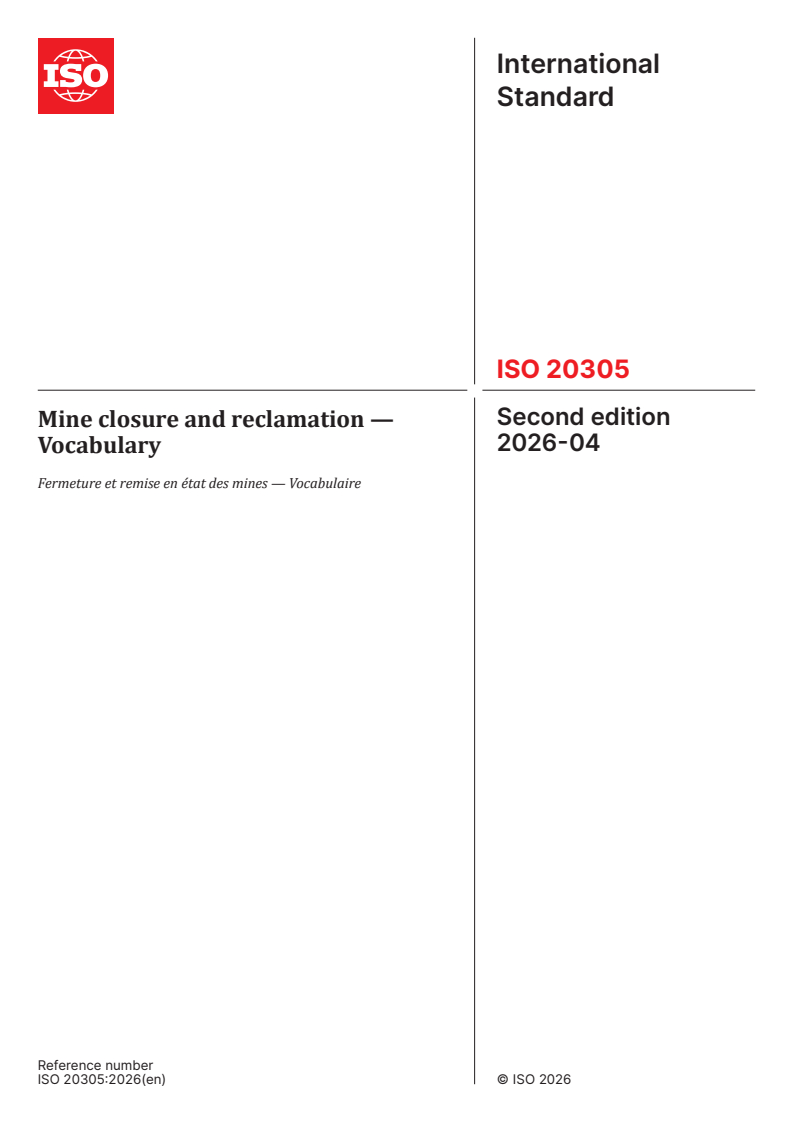 ISO

International Standard

ISO 20305

Mine closure and reclamation — Vocabulary

Fermeture et remise en état des mines — Vocabulaire

Second edition
2026-04

Reference number
ISO 20305:2026(en)

© ISO 2026